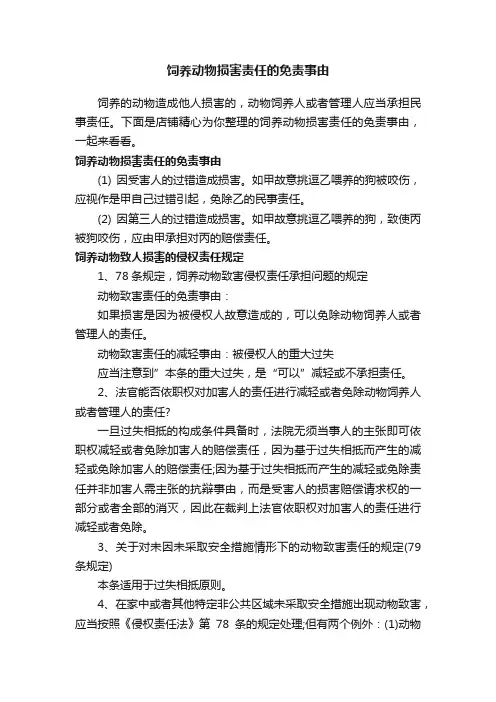 饲养动物损害责任的免责事由

饲养的动物造成他人损害的，动物饲养人或者管理人应当承担民事责任。下面是店铺精心为你整理的饲养动物损害责任的免责事由，一起来看看。

饲养动物损害责任的免责事由

(1) 因受害人的过错造成损害。如甲故意挑逗乙喂养的狗被咬伤，应视作是甲自己过错引起，免除乙的民事责任。

(2) 因第三人的过错造成损害。如甲故意挑逗乙喂养的狗，致使丙被狗咬伤，应由甲承担对丙的赔偿责任。

饲养动物致人损害的侵权责任规定

1、78 条规定，饲养动物致害侵权责任承担问题的规定

动物致害责任的免责事由：

如果损害是因为被侵权人故意造成的，可以免除动物饲养人或者管理人的责任。

动物致害责任的减轻事由：被侵权人的重大过失

应当注意到”本条的重大过失，是“可以”减轻或不承担责任。

2、法官能否依职权对加害人的责任进行减轻或者免除动物饲养人或者管理人的责任?

一旦过失相抵的构成条件具备时，法院无须当事人的主张即可依职权减轻或者免除加害人的赔偿责任，因为基于过失相抵而产生的减轻或免除加害人的赔偿责任;因为基于过失相抵而产生的减轻或免除责任并非加害人需主张的抗辩事由，而是受害人的损害赔偿请求权的一部分或者全部的消灭，因此在裁判上法官依职权对加害人的责任进行减轻或者免除。

3、关于对未因未采取安全措施情形下的动物致害责任的规定(79 条规定)

本条适用于过失相抵原则。

4、在家中或者其他特定非公共区域未采取安全措施出现动物致害，应当按照《侵权责任法》第 78 条的规定处理;但有两个例外：(1)动物